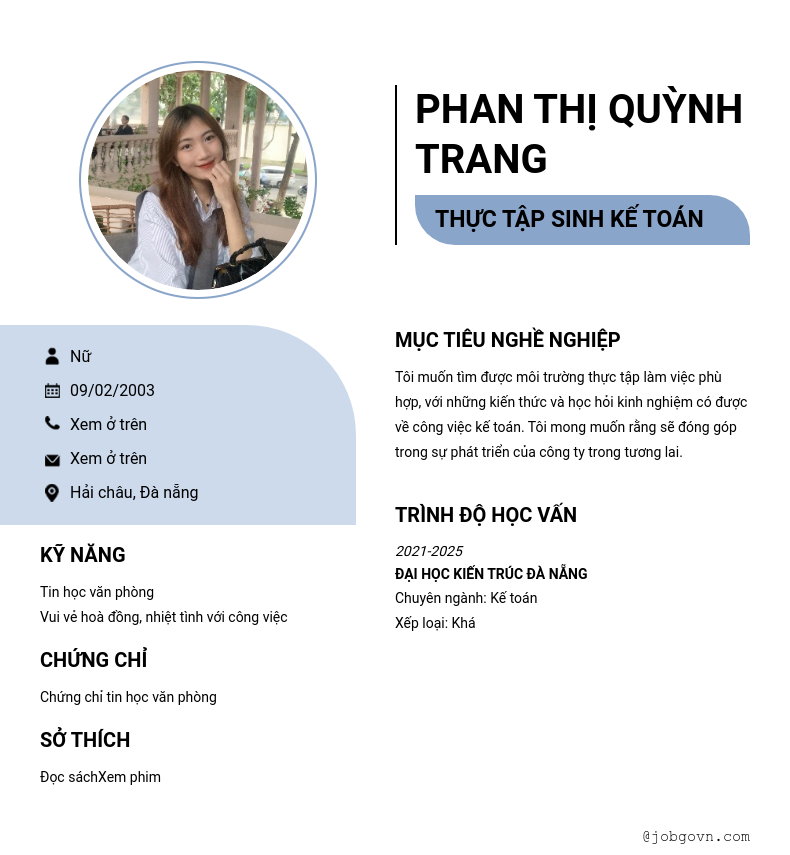 PHAN THỊ QUỲNH TRANG

THỰC TẬP SINH KẾ TOÁN

Nữ

09/02/2003

Xem ở trên

Xem ở trên

Hải châu, Đà nẵng

KỸ NĂNG

Tin học văn phòng
Vui vẻ hoà đồng, nhiệt tình với công việc

CHỨNG CHỈ

Chứng chỉ tin học văn phòng

SỞ THÍCH

Đọc sáchXem phim

MỤC TIÊU NGHỀ NGHIỆP

Tôi muốn tìm được môi trường thực tập làm việc phù hợp, với những kiến thức và học hỏi kinh nghiệm có được về công việc kế toán. Tôi mong muốn rằng sẽ đóng góp trong sự phát triển của công ty trong tương lai.

TRÌNH ĐỘ HỌC VẤN

2021-2025
ĐẠI HỌC KIẾN TRÚC ĐÀ NẴNG
Chuyên ngành: Kế toán
Xếp loại: Khá

@jobgovn.com